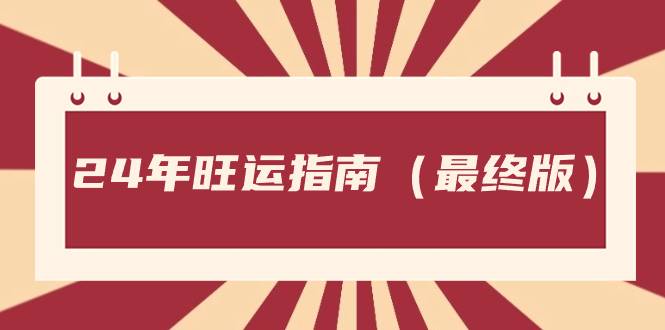 24年旺运指南（最终版）